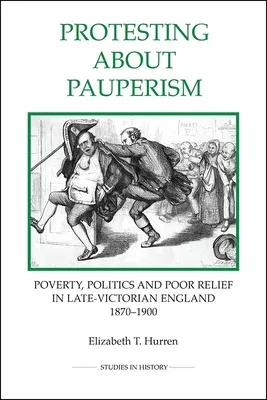 PROTESTING ABOUT PAUPERISM

POVERTY, POLITICS AND POOR RELIEF IN LATE-VICTORIAN ENGLAND 1870–1900

Elizabeth T. Hurren

STUDIES IN HISTORY